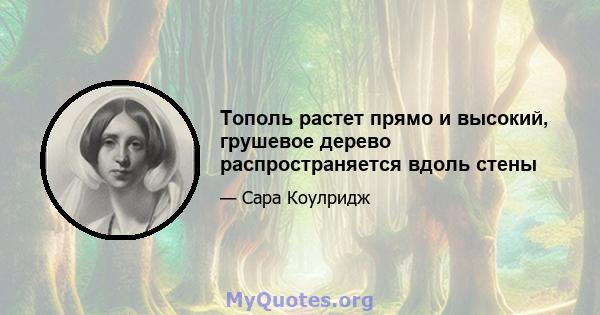 Тополь растет прямо и высокий, грушевое дерево распространяется вдоль стены

— Сара Коулридж

MyQuotes.org